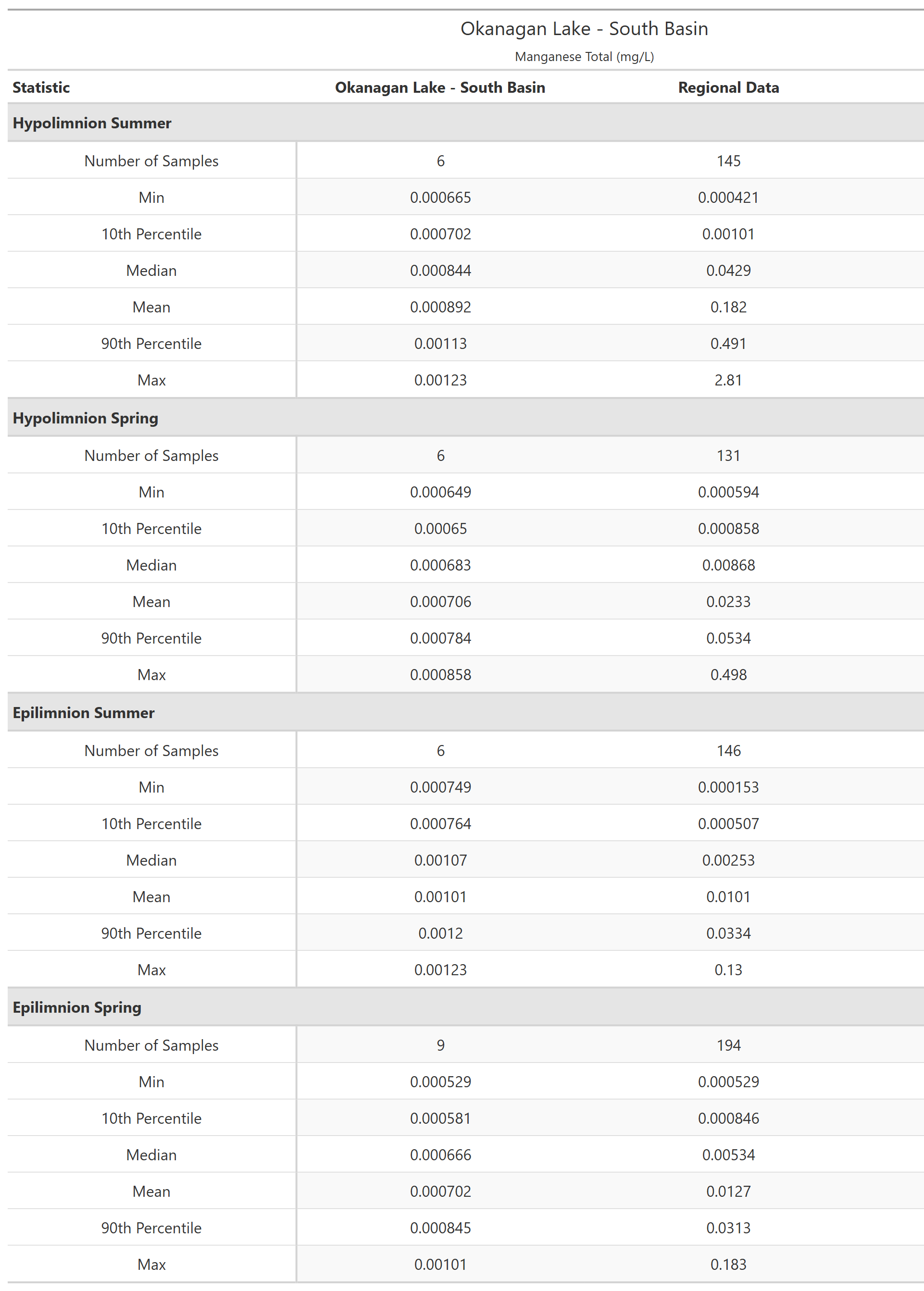 Okanagan Lake - South Basin

Manganese Total (mg/L)

| Statistic | Okanagan Lake - South Basin | Regional Data |
|---|---|---|
| **Hypolimnion Summer** | | |
| Number of Samples | 6 | 145 |
| Min | 0.000665 | 0.000421 |
| 10th Percentile | 0.000702 | 0.00101 |
| Median | 0.000844 | 0.0429 |
| Mean | 0.000892 | 0.182 |
| 90th Percentile | 0.00113 | 0.491 |
| Max | 0.00123 | 2.81 |
| **Hypolimnion Spring** | | |
| Number of Samples | 6 | 131 |
| Min | 0.000649 | 0.000594 |
| 10th Percentile | 0.00065 | 0.000858 |
| Median | 0.000683 | 0.00868 |
| Mean | 0.000706 | 0.0233 |
| 90th Percentile | 0.000784 | 0.0534 |
| Max | 0.000858 | 0.498 |
| **Epilimnion Summer** | | |
| Number of Samples | 6 | 146 |
| Min | 0.000749 | 0.000153 |
| 10th Percentile | 0.000764 | 0.000507 |
| Median | 0.00107 | 0.00253 |
| Mean | 0.00101 | 0.0101 |
| 90th Percentile | 0.0012 | 0.0334 |
| Max | 0.00123 | 0.13 |
| **Epilimnion Spring** | | |
| Number of Samples | 9 | 194 |
| Min | 0.000529 | 0.000529 |
| 10th Percentile | 0.000581 | 0.000846 |
| Median | 0.000666 | 0.00534 |
| Mean | 0.000702 | 0.0127 |
| 90th Percentile | 0.000845 | 0.0313 |
| Max | 0.00101 | 0.183 |